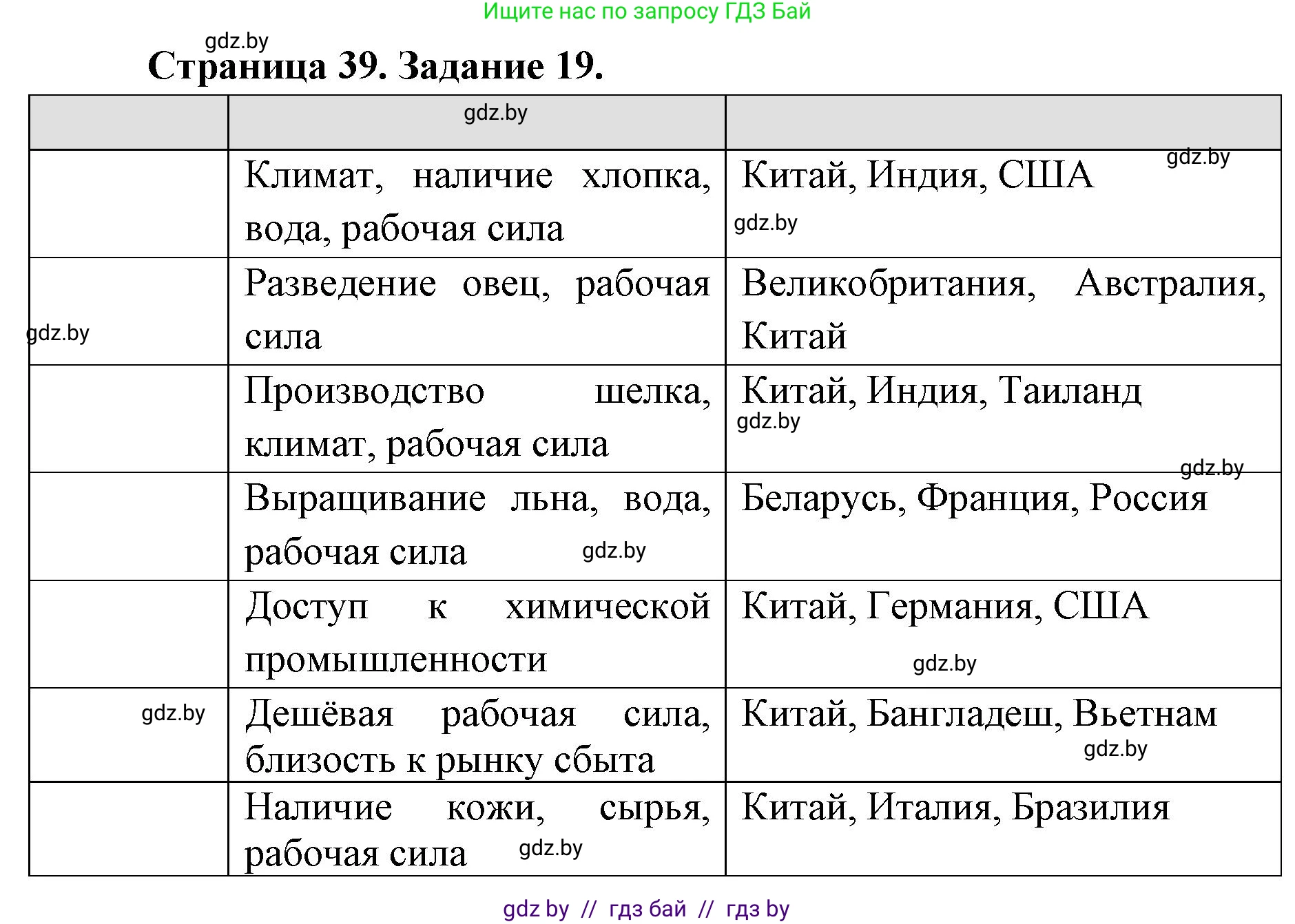 Ищите нас по запросу ГДЗ Бай

gdz.by

Страница 39. Задание 19.

| | gdz.by | |
|---|---|---|
| | Климат, наличие хлопка, вода, рабочая сила | Китай, Индия, США gdz.by gdz.by |
| gdz.by | Разведение овец, рабочая сила | Великобритания, Австралия, Китай |
| | Производство шелка, климат, рабочая сила | Китай, Индия, Таиланд gdz.by gdz.by |
| | Выращивание льна, вода, рабочая сила gdz.by | Беларусь, Франция, Россия |
| | Доступ к химической промышленности | Китай, Германия, США gdz.by |
| gdz.by | Дешёвая рабочая сила, близость к рынку сбыта | Китай, Бангладеш, Вьетнам gdz.by |
| | Наличие кожи, сырья, рабочая сила gdz.by | Китай, Италия, Бразилия |

gdz by // гдз бай // гдз by